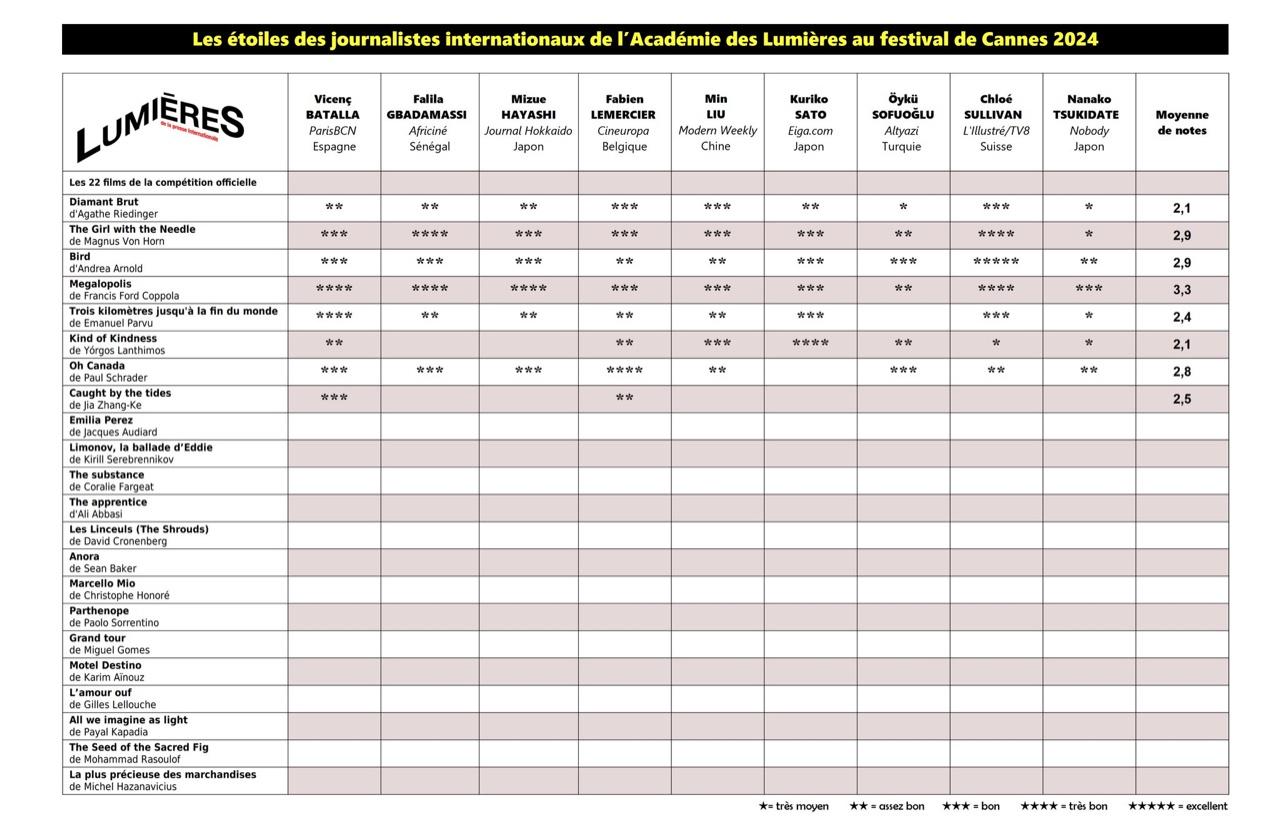 Les étoiles des journalistes internationaux de l'Académie des Lumières au festival de Cannes 2024

| LUMIÈRES de la presse internationale | Vicenç BATALLA ParisBCN Espagne | Falila GBADAMASSI Africiné Sénégal | Mizue HAYASHI Journal Hokkaido Japon | Fabien LEMERCIER Cineuropa Belgique | Min LIU Modern Weekly Chine | Kuriko SATO Eiga.com Japon | Öykü SOFUOĞLU Altyazi Turquie | Chloé SULLIVAN L'Illustré/TV8 Suisse | Nanako TSUKIDATE Nobody Japon | Moyenne de notes |
|---|---|---|---|---|---|---|---|---|---|---|
| Les 22 films de la compétition officielle | | | | | | | | | | |
| Diamant Brut d'Agathe Riedinger | ** | ** | ** | *** | *** | ** | * | *** | * | 2,1 |
| The Girl with the Needle de Magnus Von Horn | *** | **** | *** | *** | *** | *** | ** | **** | * | 2,9 |
| Bird d'Andrea Arnold | *** | *** | *** | ** | ** | *** | *** | ***** | ** | 2,9 |
| Megalopolis de Francis Ford Coppola | **** | **** | **** | *** | *** | *** | ** | **** | *** | 3,3 |
| Trois kilomètres jusqu'à la fin du monde de Emanuel Parvu | **** | ** | ** | ** | ** | *** | | *** | * | 2,4 |
| Kind of Kindness de Yórgos Lanthimos | ** | | | ** | *** | **** | ** | * | * | 2,1 |
| Oh Canada de Paul Schrader | *** | *** | *** | **** | ** | | *** | ** | ** | 2,8 |
| Caught by the tides de Jia Zhang-Ke | *** | | | ** | | | | | | 2,5 |
| Emilia Perez de Jacques Audiard | | | | | | | | | | |
| Limonov, la ballade d'Eddie de Kirill Serebrennikov | | | | | | | | | | |
| The substance de Coralie Fargeat | | | | | | | | | | |
| The apprentice d'Ali Abbasi | | | | | | | | | | |
| Les Linceuls (The Shrouds) de David Cronenberg | | | | | | | | | | |
| Anora de Sean Baker | | | | | | | | | | |
| Marcello Mio de Christophe Honoré | | | | | | | | | | |
| Parthenope de Paolo Sorrentino | | | | | | | | | | |
| Grand tour de Miguel Gomes | | | | | | | | | | |
| Motel Destino de Karim Aïnouz | | | | | | | | | | |
| L'amour ouf de Gilles Lellouche | | | | | | | | | | |
| All we imagine as light de Payal Kapadia | | | | | | | | | | |
| The Seed of the Sacred Fig de Mohammad Rasoulof | | | | | | | | | | |
| La plus précieuse des marchandises de Michel Hazanavicius | | | | | | | | | | |

★= très moyen ★★ = assez bon ★★★ = bon ★★★★ = très bon ★★★★★ = excellent